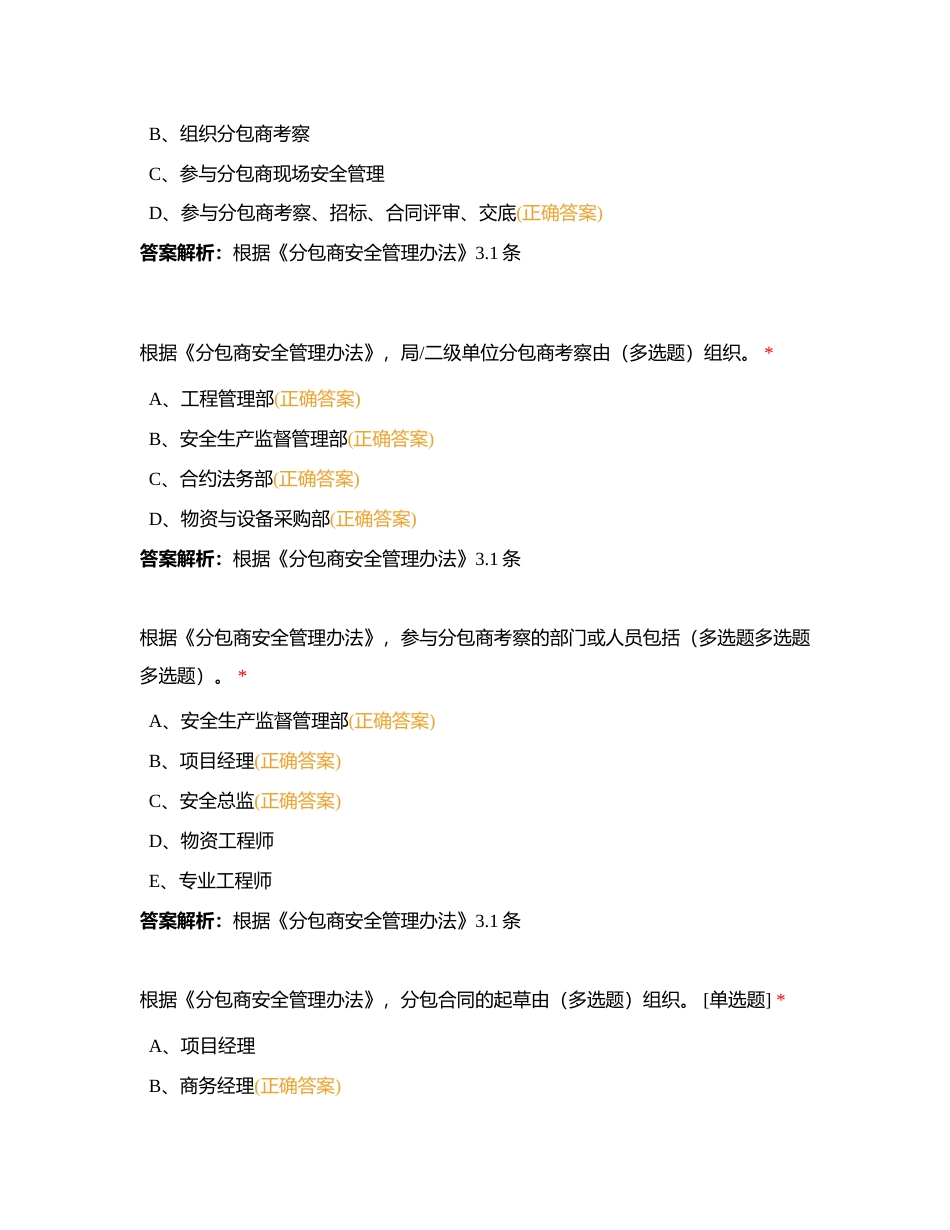 B、组织分包商考察

C、参与分包商现场安全管理

D、参与分包商考察、招标、合同评审、交底(正确答案)

答案解析：根据《分包商安全管理办法》3.1 条

根据《分包商安全管理办法》，局/二级单位分包商考察由（多选题）组织。 *

A、工程管理部(正确答案)

B、安全生产监督管理部(正确答案)

C、合约法务部(正确答案)

D、物资与设备采购部(正确答案)

答案解析：根据《分包商安全管理办法》3.1 条

根据《分包商安全管理办法》，参与分包商考察的部门或人员包括（多选题多选题多选题）。 *

A、安全生产监督管理部(正确答案)

B、项目经理(正确答案)

C、安全总监(正确答案)

D、物资工程师

E、专业工程师

答案解析：根据《分包商安全管理办法》3.1 条

根据《分包商安全管理办法》，分包合同的起草由（多选题）组织。 [单选题] *

A、项目经理

B、商务经理(正确答案)